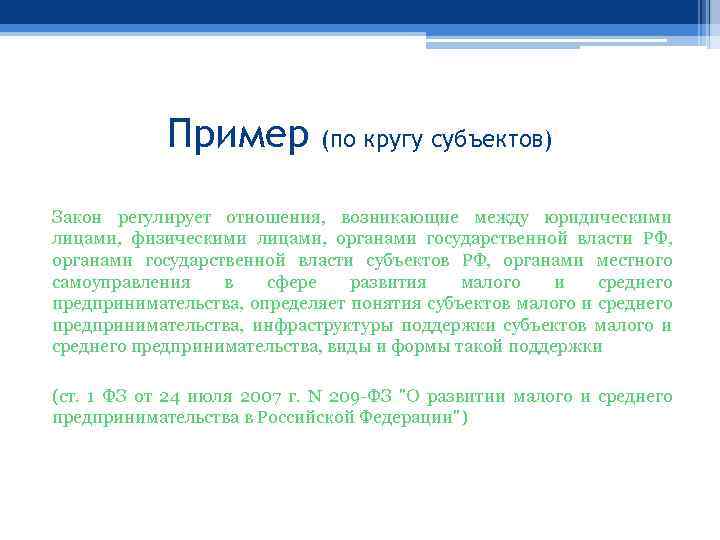 Пример (по кругу субъектов)

Закон регулирует отношения, возникающие между юридическими лицами, физическими лицами, органами государственной власти РФ, органами государственной власти субъектов РФ, органами местного самоуправления в сфере развития малого и среднего предпринимательства, определяет понятия субъектов малого и среднего предпринимательства, инфраструктуры поддержки субъектов малого и среднего предпринимательства, виды и формы такой поддержки

(ст. 1 ФЗ от 24 июля 2007 г. N 209-ФЗ "О развитии малого и среднего предпринимательства в Российской Федерации")